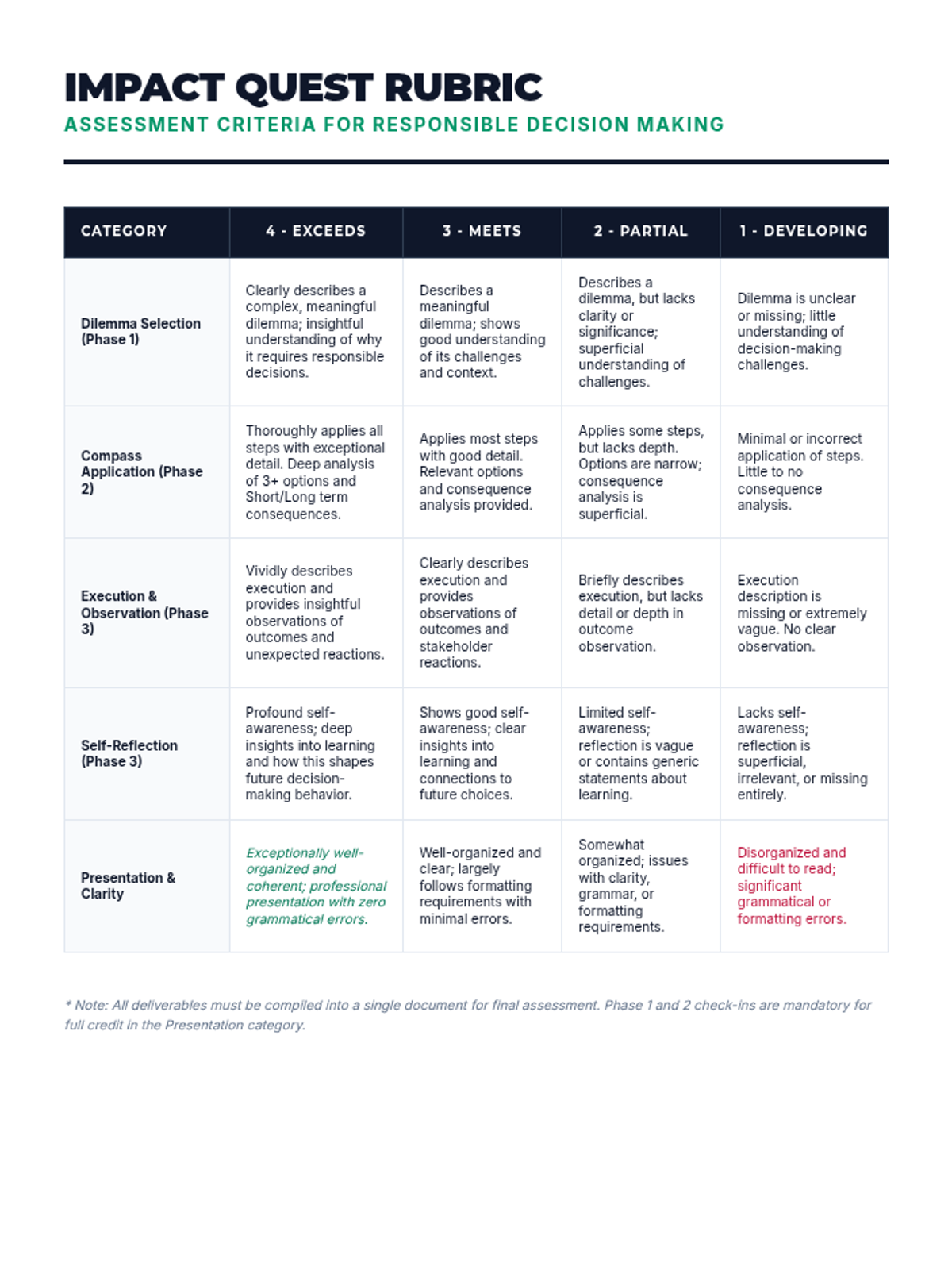 IMPACT QUEST RUBRIC
ASSESSMENT CRITERIA FOR RESPONSIBLE DECISION MAKING

| CATEGORY | 4 - EXCEEDS | 3 - MEETS | 2 - PARTIAL | 1 - DEVELOPING |
|---|---|---|---|---|
| Dilemma Selection (Phase 1) | Clearly describes a complex, meaningful dilemma; insightful understanding of why it requires responsible decisions. | Describes a meaningful dilemma; shows good understanding of its challenges and context. | Describes a dilemma, but lacks clarity or significance; superficial understanding of challenges. | Dilemma is unclear or missing; little understanding of decision-making challenges. |
| Compass Application (Phase 2) | Thoroughly applies all steps with exceptional detail. Deep analysis of 3+ options and Short/Long term consequences. | Applies most steps with good detail. Relevant options and consequence analysis provided. | Applies some steps, but lacks depth. Options are narrow; consequence analysis is superficial. | Minimal or incorrect application of steps. Little to no consequence analysis. |
| Execution & Observation (Phase 3) | Vividly describes execution and provides insightful observations of outcomes and unexpected reactions. | Clearly describes execution and provides observations of outcomes and stakeholder reactions. | Briefly describes execution, but lacks detail or depth in outcome observation. | Execution description is missing or extremely vague. No clear observation. |
| Self-Reflection (Phase 3) | Profound self-awareness; deep insights into learning and how this shapes future decision-making behavior. | Shows good self-awareness; clear insights into learning and connections to future choices. | Limited self-awareness; reflection is vague or contains generic statements about learning. | Lacks self-awareness; reflection is superficial, irrelevant, or missing entirely. |
| Presentation & Clarity | Exceptionally well-organized and coherent; professional presentation with zero grammatical errors. | Well-organized and clear; largely follows formatting requirements with minimal errors. | Somewhat organized; issues with clarity, grammar, or formatting requirements. | Disorganized and difficult to read; significant grammatical or formatting errors. |

* Note: All deliverables must be compiled into a single document for final assessment. Phase 1 and 2 check-ins are mandatory for full credit in the Presentation category.